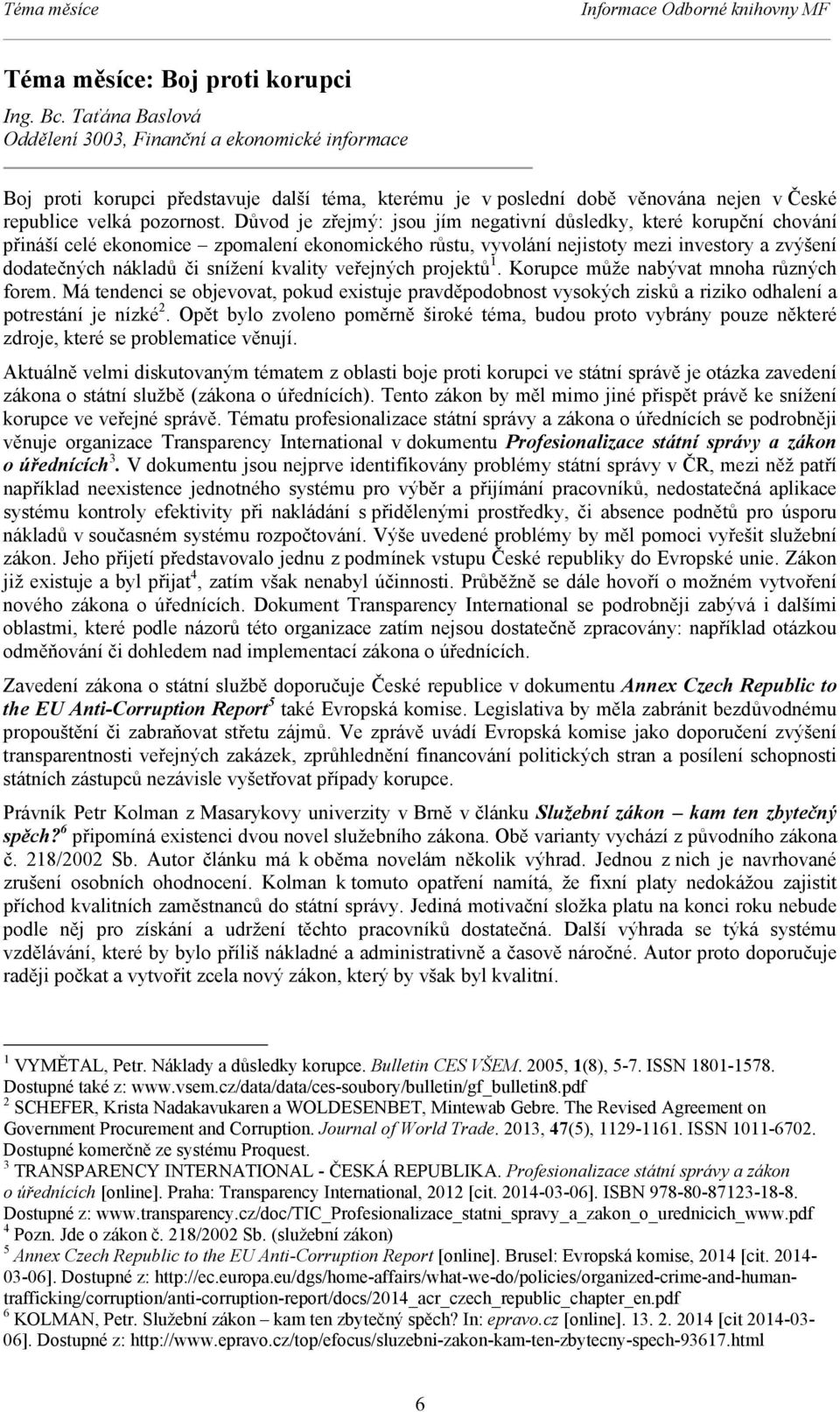 Téma měsíce Informace Odborné knihovny MF

Téma měsíce: Boj proti korupci

Ing. Bc. Taťána Baslová
Oddělení 3003, Finanční a ekonomické informace

Boj proti korupci představuje další téma, kterému je v poslední době věnována nejen v České republice velká pozornost. Důvod je zřejmý: jsou jím negativní důsledky, které korupční chování přináší celé ekonomice – zpomalení ekonomického růstu, vyvolání nejistoty mezi investory a zvýšení dodatečných nákladů či snížení kvality veřejných projektů$^1$. Korupce může nabývat mnoha různých forem. Má tendenci se objevovat, pokud existuje pravděpodobnost vysokých zisků a riziko odhalení a potrestání je nízké$^2$. Opět bylo zvoleno poměrně široké téma, budou proto vybrány pouze některé zdroje, které se problematice věnují.

Aktuálně velmi diskutovaným tématem z oblasti boje proti korupci ve státní správě je otázka zavedení zákona o státní službě (zákona o úřednících). Tento zákon by měl mimo jiné přispět právě ke snížení korupce ve veřejné správě. Tématu profesionalizace státní správy a zákona o úřednících se podrobněji věnuje organizace Transparency International v dokumentu Profesionalizace státní správy a zákon o úřednících$^3$. V dokumentu jsou nejprve identifikovány problémy státní správy v ČR, mezi něž patří například neexistence jednotného systému pro výběr a přijímání pracovníků, nedostatečná aplikace systému kontroly efektivity při nakládání s přidělenými prostředky, či absence podnětů pro úsporu nákladů v současném systému rozpočtování. Výše uvedené problémy by měl pomoci vyřešit služební zákon. Jeho přijetí představovalo jednu z podmínek vstupu České republiky do Evropské unie. Zákon již existuje a byl přijat$^4$, zatím však nenabyl účinnosti. Průběžně se dále hovoří o možném vytvoření nového zákona o úřednících. Dokument Transparency International se podrobněji zabývá i dalšími oblastmi, které podle názorů této organizace zatím nejsou dostatečně zpracovány: například otázkou odměňování či dohledem nad implementací zákona o úřednících.

Zavedení zákona o státní službě doporučuje České republice v dokumentu Annex Czech Republic to the EU Anti-Corruption Report$^5$ také Evropská komise. Legislativa by měla zabránit bezdůvodnému propouštění či zabraňovat střetu zájmů. Ve zprávě uvádí Evropská komise jako doporučení zvýšení transparentnosti veřejných zakázek, zprůhlednění financování politických stran a posílení schopnosti státních zástupců nezávisle vyšetřovat případy korupce.

Právník Petr Kolman z Masarykovy univerzity v Brně v článku Služební zákon – kam ten zbytečný spěch?$^6$ připomíná existenci dvou novel služebního zákona. Obě varianty vychází z původního zákona č. 218/2002 Sb. Autor článku má k oběma novelám několik výhrad. Jednou z nich je navrhované zrušení osobních ohodnocení. Kolman k tomuto opatření namítá, že fixní platy nedokážou zajistit příchod kvalitních zaměstnanců do státní správy. Jediná motivační složka platu na konci roku nebude podle něj pro získání a udržení těchto pracovníků dostatečná. Další výhrada se týká systému vzdělávání, které by bylo příliš nákladné a administrativně a časově náročné. Autor proto doporučuje raději počkat a vytvořit zcela nový zákon, který by však byl kvalitní.

$^1$ VYMĚTAL, Petr. Náklady a důsledky korupce. Bulletin CES VŠEM. 2005, 1(8), 5-7. ISSN 1801-1578. Dostupné také z: www.vsem.cz/data/data/ces-soubory/bulletin/gf_bulletin8.pdf
$^2$ SCHEFER, Krista Nadakavukaren a WOLDESENBET, Mintewab Gebre. The Revised Agreement on Government Procurement and Corruption. Journal of World Trade. 2013, 47(5), 1129-1161. ISSN 1011-6702. Dostupné komerčně ze systému Proquest.
$^3$ TRANSPARENCY INTERNATIONAL - ČESKÁ REPUBLIKA. Profesionalizace státní správy a zákon o úřednících [online]. Praha: Transparency International, 2012 [cit. 2014-03-06]. ISBN 978-80-87123-18-8. Dostupné z: www.transparency.cz/doc/TIC_Profesionalizace_statni_spravy_a_zakon_o_urednicich_www.pdf
$^4$ Pozn. Jde o zákon č. 218/2002 Sb. (služební zákon)
$^5$ Annex Czech Republic to the EU Anti-Corruption Report [online]. Brusel: Evropská komise, 2014 [cit. 2014-03-06]. Dostupné z: http://ec.europa.eu/dgs/home-affairs/what-we-do/policies/organized-crime-and-human-trafficking/corruption/anti-corruption-report/docs/2014_acr_czech_republic_chapter_en.pdf
$^6$ KOLMAN, Petr. Služební zákon – kam ten zbytečný spěch? In: epravo.cz [online]. 13. 2. 2014 [cit 2014-03-06]. Dostupné z: http://www.epravo.cz/top/efocus/sluzebni-zakon-kam-ten-zbytecny-spech-93617.html

6